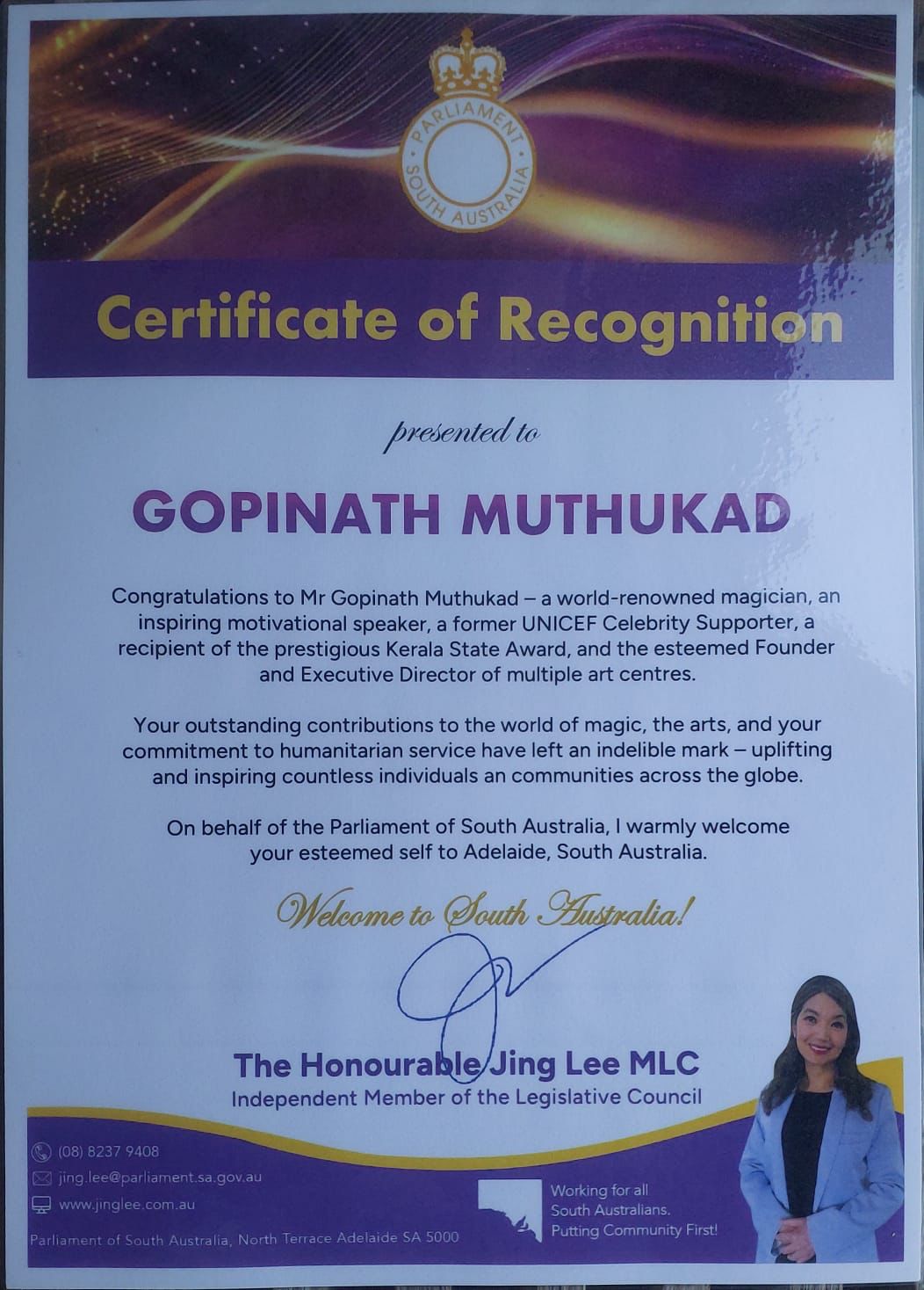 PARLIAMENT SOUTH AUSTRALIA

Certificate of Recognition

presented to

GOPINATH MUTHUKAD

Congratulations to Mr Gopinath Muthukad – a world-renowned magician, an inspiring motivational speaker, a former UNICEF Celebrity Supporter, a recipient of the prestigious Kerala State Award, and the esteemed Founder and Executive Director of multiple art centres.

Your outstanding contributions to the world of magic, the arts, and your commitment to humanitarian service have left an indelible mark – uplifting and inspiring countless individuals an communities across the globe.

On behalf of the Parliament of South Australia, I warmly welcome your esteemed self to Adelaide, South Australia.

Welcome to South Australia!

The Honourable Jing Lee MLC
Independent Member of the Legislative Council

(08) 8237 9408
jing.lee@parliament.sa.gov.au
www.jinglee.com.au
Parliament of South Australia, North Terrace Adelaide SA 5000

Working for all South Australians. Putting Community First!